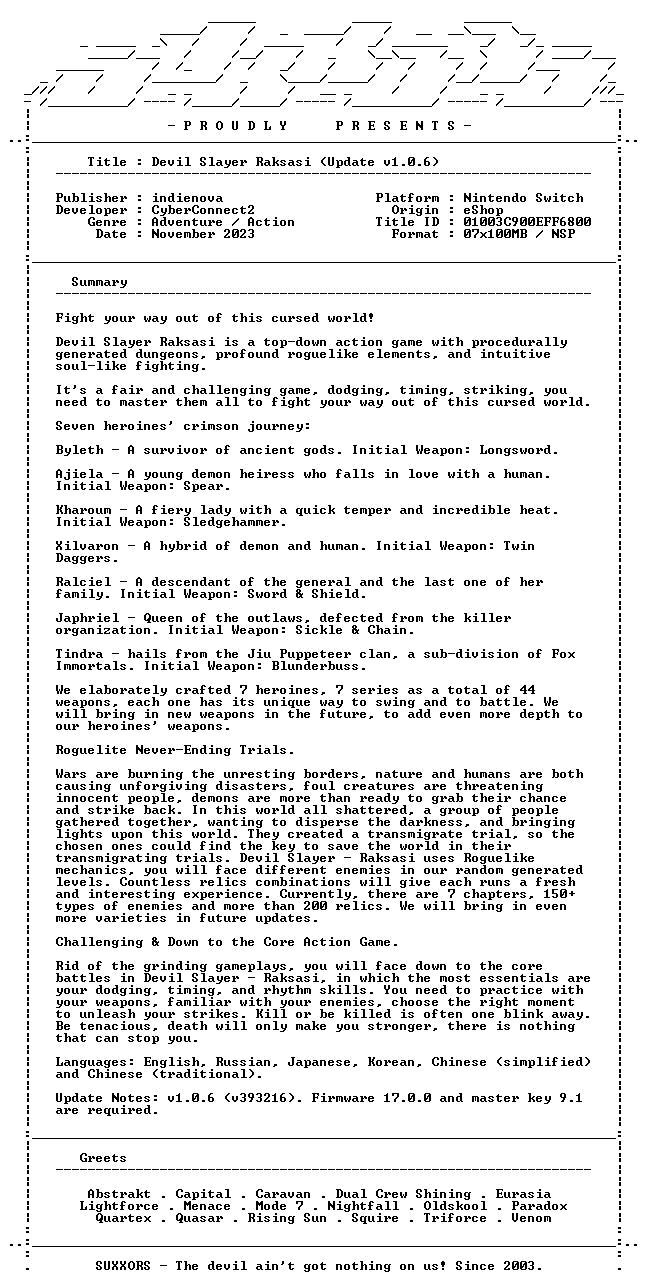 - P R O U D L Y P R E S E N T S -

Title : Devil Slayer Raksasi (Update v1.0.6)

Publisher : indienova
Developer : CyberConnect2
Genre : Adventure / Action
Date : November 2023

Platform : Nintendo Switch
Origin : eShop
Title ID : 01003C900EFF6800
Format : 07x100MB / NSP

Summary

Fight your way out of this cursed world!

Devil Slayer Raksasi is a top-down action game with procedurally generated dungeons, profound roguelike elements, and intuitive soul-like fighting.

It's a fair and challenging game, dodging, timing, striking, you need to master them all to fight your way out of this cursed world.

Seven heroines' crimson journey:

Byleth - A survivor of ancient gods. Initial Weapon: Longsword.

Ajiela - A young demon heiress who falls in love with a human. Initial Weapon: Spear.

Kharoum - A fiery lady with a quick temper and incredible heat. Initial Weapon: Sledgehammer.

Xilvaron - A hybrid of demon and human. Initial Weapon: Twin Daggers.

Ralciel - A descendant of the general and the last one of her family. Initial Weapon: Sword & Shield.

Japhriel - Queen of the outlaws, defected from the killer organization. Initial Weapon: Sickle & Chain.

Tindra - hails from the Jiu Puppeteer clan, a sub-division of Fox Immortals. Initial Weapon: Blunderbuss.

We elaborately crafted 7 heroines, 7 series as a total of 44 weapons, each one has its unique way to swing and to battle. We will bring in new weapons in the future, to add even more depth to our heroines' weapons.

Roguelite Never-Ending Trials.

Wars are burning the unresting borders, nature and humans are both causing unforgiving disasters, foul creatures are threatening innocent people, demons are more than ready to grab their chance and strike back. In this world all shattered, a group of people gathered together, wanting to disperse the darkness, and bringing lights upon this world. They created a transmigrate trial, so the chosen ones could find the key to save the world in their transmigrating trials. Devil Slayer - Raksasi uses Roguelike mechanics, you will face different enemies in our random generated levels. Countless relics combinations will give each runs a fresh and interesting experience. Currently, there are 7 chapters, 150+ types of enemies and more than 200 relics. We will bring in even more varieties in future updates.

Challenging & Down to the Core Action Game.

Rid of the grinding gameplays, you will face down to the core battles in Devil Slayer - Raksasi, in which the most essentials are your dodging, timing, and rhythm skills. You need to practice with your weapons, familiar with your enemies, choose the right moment to unleash your strikes. Kill or be killed is often one blink away. Be tenacious, death will only make you stronger, there is nothing that can stop you.

Languages: English, Russian, Japanese, Korean, Chinese (simplified) and Chinese (traditional).

Update Notes: v1.0.6 (v393216). Firmware 17.0.0 and master key 9.1 are required.

Greets

Abstrakt . Capital . Caravan . Dual Crew Shining . Eurasia
Lightforce . Menace . Mode 7 . Nightfall . Oldskool . Paradox
Quartex . Quasar . Rising Sun . Squire . Triforce . Venom

SUXXORS - The devil ain't got nothing on us! Since 2003.